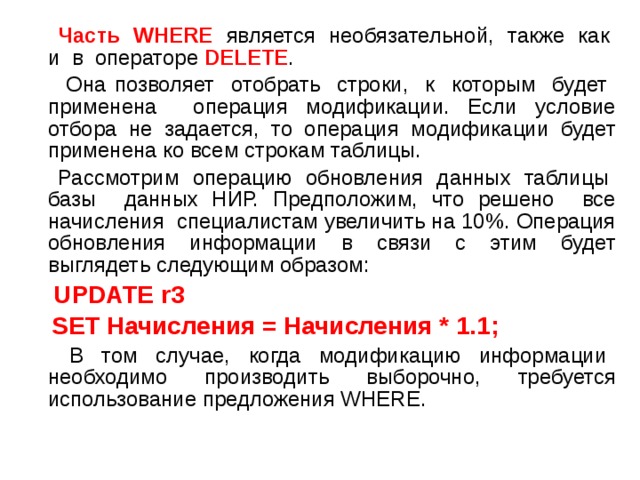 Часть WHERE является необязательной, также как и в операторе DELETE.

Она позволяет отобрать строки, к которым будет применена операция модификации. Если условие отбора не задается, то операция модификации будет применена ко всем строкам таблицы.

Рассмотрим операцию обновления данных таблицы базы данных НИР. Предположим, что решено все начисления специалистам увеличить на 10%. Операция обновления информации в связи с этим будет выглядеть следующим образом:

UPDATE r3
SET Начисления = Начисления * 1.1;

В том случае, когда модификацию информации необходимо производить выборочно, требуется использование предложения WHERE.